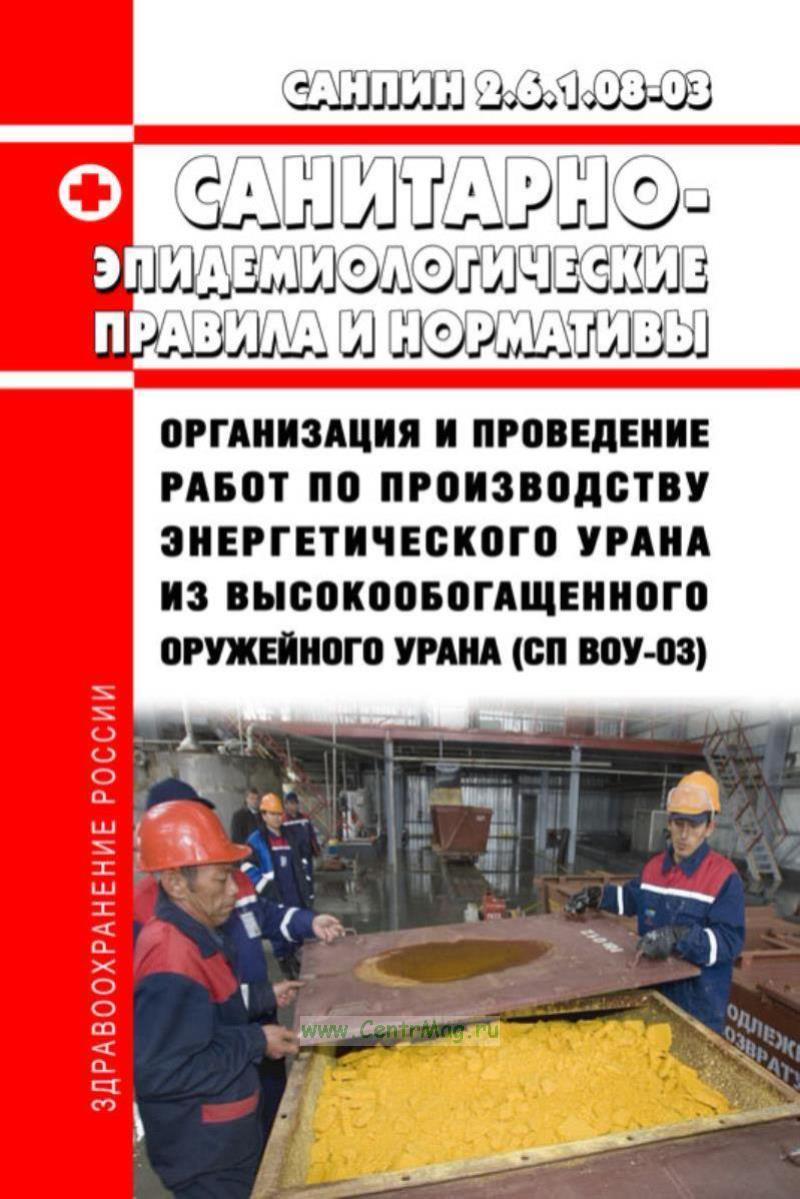 САНПИН 2.6.1.08-03

САНИТАРНО-ЭПИДЕМИОЛОГИЧЕСКИЕ ПРАВИЛА И НОРМАТИВЫ

ОРГАНИЗАЦИЯ И ПРОВЕДЕНИЕ РАБОТ ПО ПРОИЗВОДСТВУ ЭНЕРГЕТИЧЕСКОГО УРАНА ИЗ ВЫСОКООБОГАЩЕННОГО ОРУЖЕЙНОГО УРАНА (СП ВОУ-03)

ЗДРАВООХРАНЕНИЕ РОССИИ

www.CentrMag.ru

ОДЛЕЖ
ОЗВРАТ